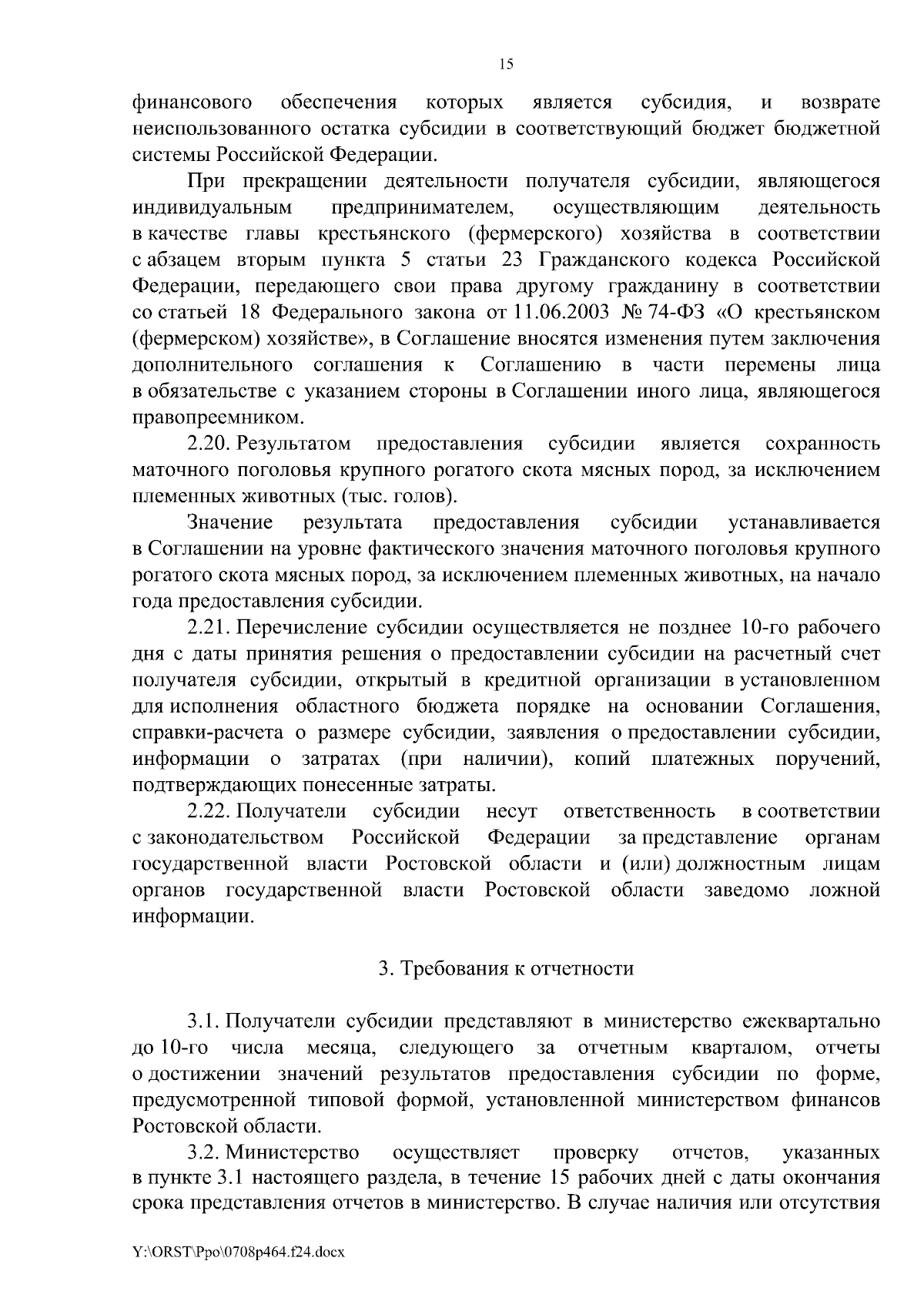 15

финансового обеспечения которых является субсидия, и возврате неиспользованного остатка субсидии в соответствующий бюджет бюджетной системы Российской Федерации.

При прекращении деятельности получателя субсидии, являющегося индивидуальным предпринимателем, осуществляющим деятельность в качестве главы крестьянского (фермерского) хозяйства в соответствии с абзацем вторым пункта 5 статьи 23 Гражданского кодекса Российской Федерации, передающего свои права другому гражданину в соответствии со статьей 18 Федерального закона от 11.06.2003 № 74-ФЗ «О крестьянском (фермерском) хозяйстве», в Соглашение вносятся изменения путем заключения дополнительного соглашения к Соглашению в части перемены лица в обязательстве с указанием стороны в Соглашении иного лица, являющегося правопреемником.

2.20. Результатом предоставления субсидии является сохранность маточного поголовья крупного рогатого скота мясных пород, за исключением племенных животных (тыс. голов).

Значение результата предоставления субсидии устанавливается в Соглашении на уровне фактического значения маточного поголовья крупного рогатого скота мясных пород, за исключением племенных животных, на начало года предоставления субсидии.

2.21. Перечисление субсидии осуществляется не позднее 10-го рабочего дня с даты принятия решения о предоставлении субсидии на расчетный счет получателя субсидии, открытый в кредитной организации в установленном для исполнения областного бюджета порядке на основании Соглашения, справки-расчета о размере субсидии, заявления о предоставлении субсидии, информации о затратах (при наличии), копий платежных поручений, подтверждающих понесенные затраты.

2.22. Получатели субсидии несут ответственность в соответствии с законодательством Российской Федерации за представление органам государственной власти Ростовской области и (или) должностным лицам органов государственной власти Ростовской области заведомо ложной информации.

3. Требования к отчетности

3.1. Получатели субсидии представляют в министерство ежеквартально до 10-го числа месяца, следующего за отчетным кварталом, отчеты о достижении значений результатов предоставления субсидии по форме, предусмотренной типовой формой, установленной министерством финансов Ростовской области.

3.2. Министерство осуществляет проверку отчетов, указанных в пункте 3.1 настоящего раздела, в течение 15 рабочих дней с даты окончания срока представления отчетов в министерство. В случае наличия или отсутствия

Y:\ORST\Ppo\0708p464.f24.docx